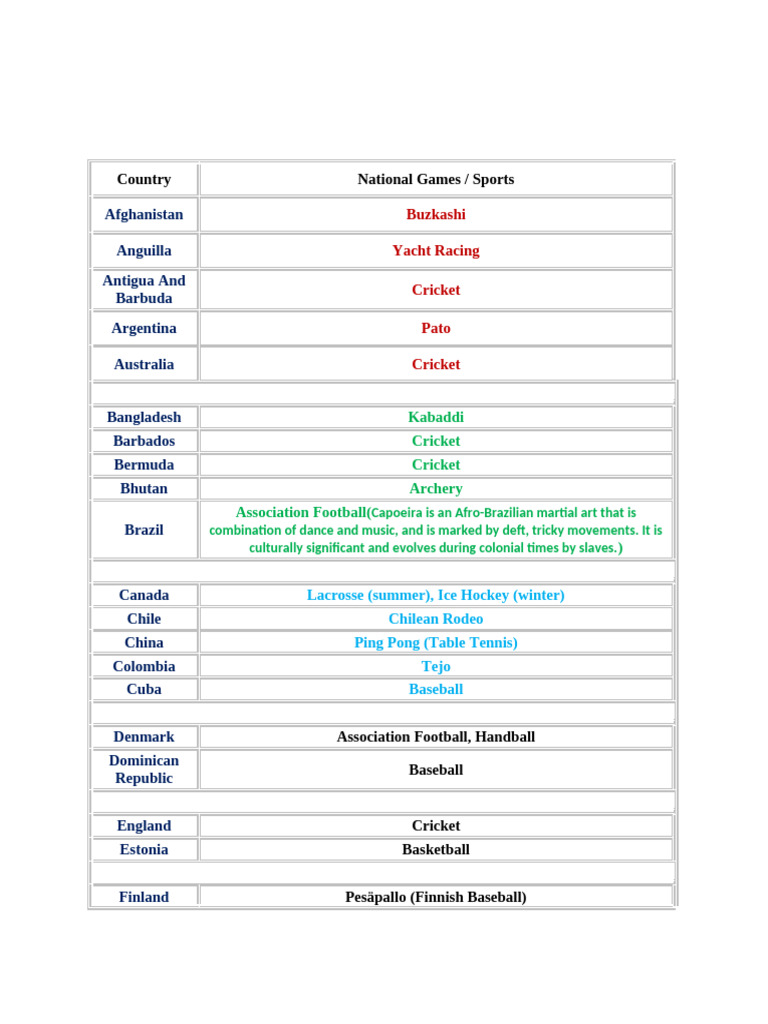 | Country | National Games / Sports |
|---|---|
| Afghanistan | Buzkashi |
| Anguilla | Yacht Racing |
| Antigua And Barbuda | Cricket |
| Argentina | Pato |
| Australia | Cricket |
| | |
| Bangladesh | Kabaddi |
| Barbados | Cricket |
| Bermuda | Cricket |
| Bhutan | Archery |
| Brazil | Association Football(Capoeira is an Afro-Brazilian martial art that is combination of dance and music, and is marked by deft, tricky movements. It is culturally significant and evolves during colonial times by slaves.) |
| | |
| Canada | Lacrosse (summer), Ice Hockey (winter) |
| Chile | Chilean Rodeo |
| China | Ping Pong (Table Tennis) |
| Colombia | Tejo |
| Cuba | Baseball |
| | |
| Denmark | Association Football, Handball |
| Dominican Republic | Baseball |
| | |
| England | Cricket |
| Estonia | Basketball |
| | |
| Finland | Pesäpallo (Finnish Baseball) |